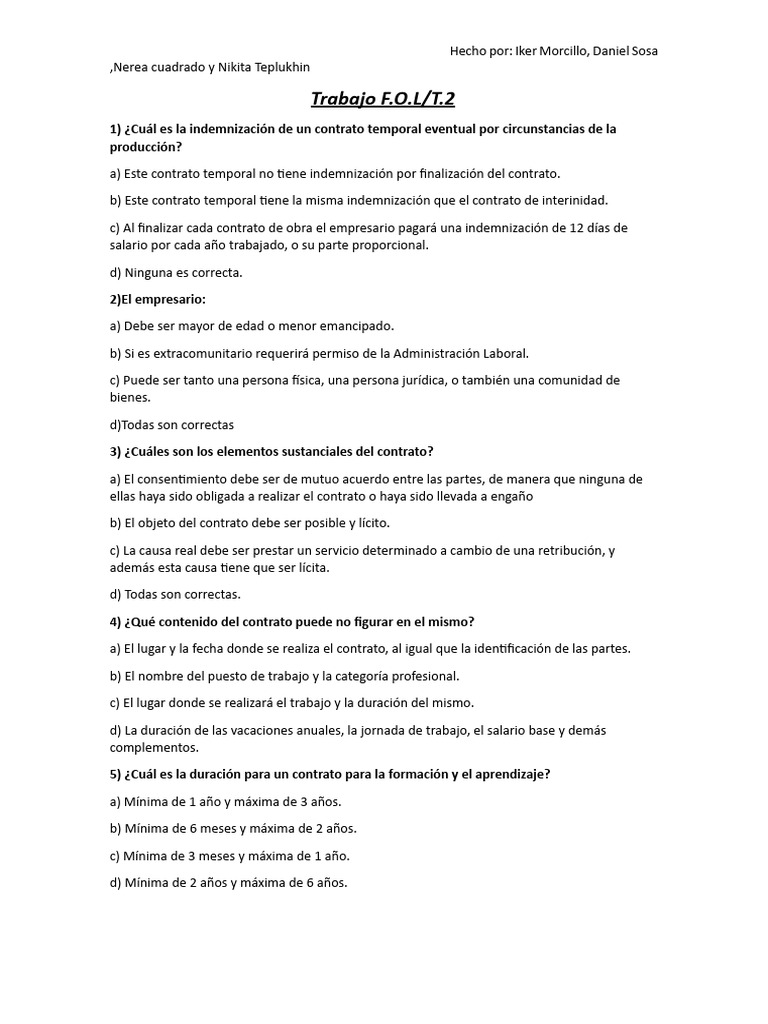 Hecho por: Iker Morcillo, Daniel Sosa

,Nerea cuadrado y Nikita Teplukhin

Trabajo F.O.L/T.2

1) ¿Cuál es la indemnización de un contrato temporal eventual por circunstancias de la producción?

a) Este contrato temporal no tiene indemnización por finalización del contrato.

b) Este contrato temporal tiene la misma indemnización que el contrato de interinidad.

c) Al finalizar cada contrato de obra el empresario pagará una indemnización de 12 días de salario por cada año trabajado, o su parte proporcional.

d) Ninguna es correcta.

2)El empresario:

a) Debe ser mayor de edad o menor emancipado.

b) Si es extracomunitario requerirá permiso de la Administración Laboral.

c) Puede ser tanto una persona física, una persona jurídica, o también una comunidad de bienes.

d)Todas son correctas

3) ¿Cuáles son los elementos sustanciales del contrato?

a) El consentimiento debe ser de mutuo acuerdo entre las partes, de manera que ninguna de ellas haya sido obligada a realizar el contrato o haya sido llevada a engaño

b) El objeto del contrato debe ser posible y lícito.

c) La causa real debe ser prestar un servicio determinado a cambio de una retribución, y además esta causa tiene que ser lícita.

d) Todas son correctas.

4) ¿Qué contenido del contrato puede no figurar en el mismo?

a) El lugar y la fecha donde se realiza el contrato, al igual que la identificación de las partes.

b) El nombre del puesto de trabajo y la categoría profesional.

c) El lugar donde se realizará el trabajo y la duración del mismo.

d) La duración de las vacaciones anuales, la jornada de trabajo, el salario base y demás complementos.

5) ¿Cuál es la duración para un contrato para la formación y el aprendizaje?

a) Mínima de 1 año y máxima de 3 años.

b) Mínima de 6 meses y máxima de 2 años.

c) Mínima de 3 meses y máxima de 1 año.

d) Mínima de 2 años y máxima de 6 años.